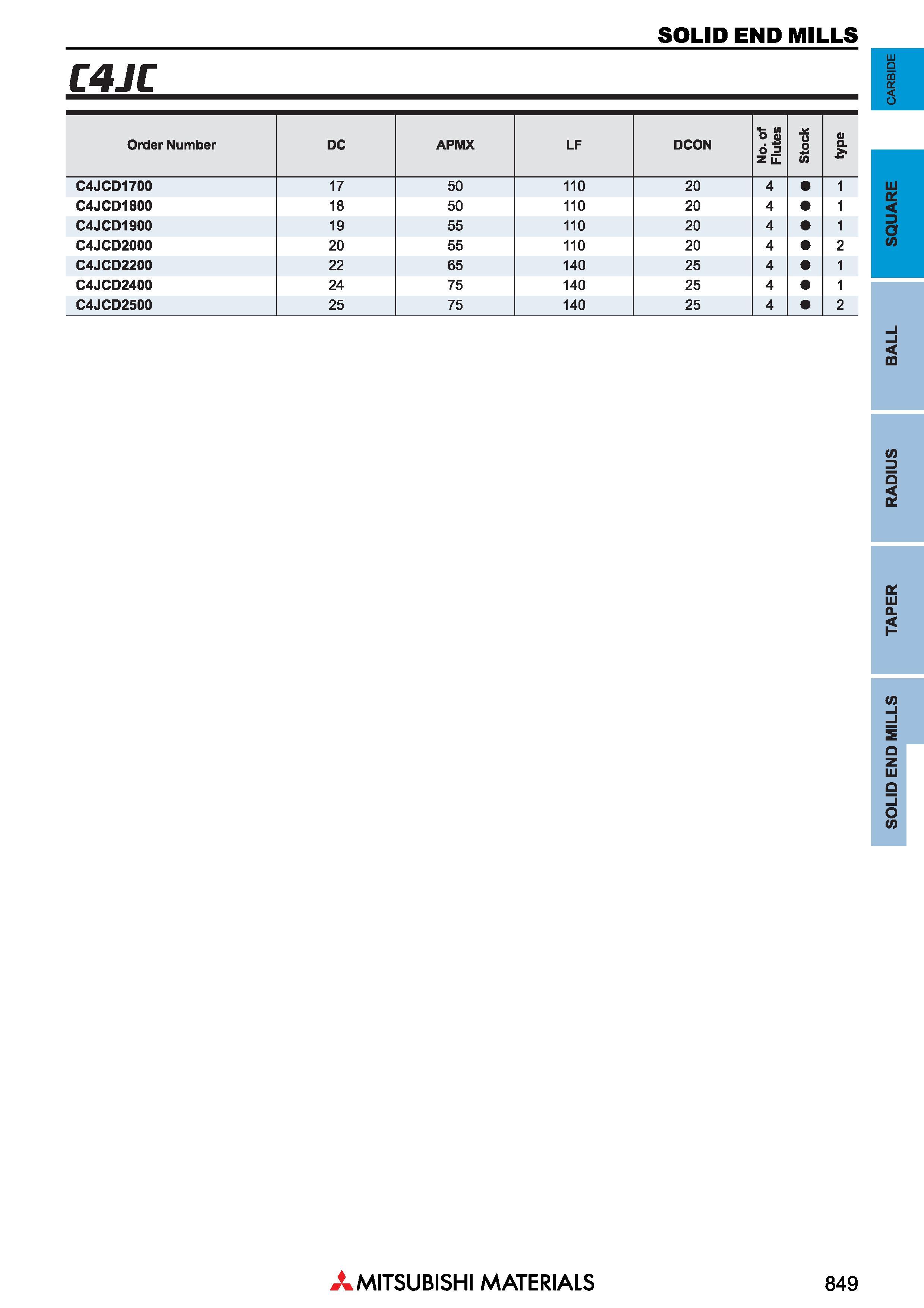 SOLID END MILLS

C4JC

| Order Number | DC | APMX | LF | DCON | No. of Flutes | Stock | type |
|---|---|---|---|---|---|---|---|
| C4JCD1700 | 17 | 50 | 110 | 20 | 4 | ● | 1 |
| C4JCD1800 | 18 | 50 | 110 | 20 | 4 | ● | 1 |
| C4JCD1900 | 19 | 55 | 110 | 20 | 4 | ● | 1 |
| C4JCD2000 | 20 | 55 | 110 | 20 | 4 | ● | 2 |
| C4JCD2200 | 22 | 65 | 140 | 25 | 4 | ● | 1 |
| C4JCD2400 | 24 | 75 | 140 | 25 | 4 | ● | 1 |
| C4JCD2500 | 25 | 75 | 140 | 25 | 4 | ● | 2 |

CARBIDE
SQUARE
BALL
RADIUS
TAPER
SOLID END MILLS

MITSUBISHI MATERIALS

849